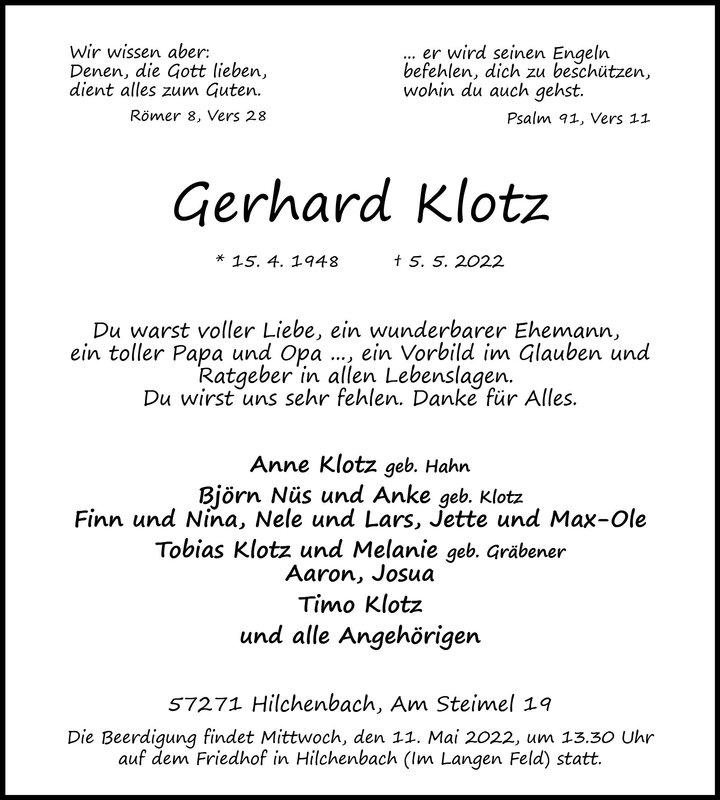 Wir wissen aber:
Denen, die Gott lieben,
dient alles zum Guten.

Römer 8, Vers 28

... er wird seinen Engeln
befehlen, dich zu beschützen,
wohin du auch gehst.

Psalm 91, Vers 11

Gerhard Klotz

* 15. 4. 1948 † 5. 5. 2022

Du warst voller Liebe, ein wunderbarer Ehemann, ein toller Papa und Opa ..., ein Vorbild im Glauben und Ratgeber in allen Lebenslagen.
Du wirst uns sehr fehlen. Danke für Alles.

Anne Klotz geb. Hahn
Björn Nüs und Anke geb. Klotz
Finn und Nina, Nele und Lars, Jette und Max-Ole
Tobias Klotz und Melanie geb. Gräbener
Aaron, Josua
Timo Klotz
und alle Angehörigen

57271 Hilchenbach, Am Steimel 19

Die Beerdigung findet Mittwoch, den 11. Mai 2022, um 13.30 Uhr auf dem Friedhof in Hilchenbach (Im Langen Feld) statt.